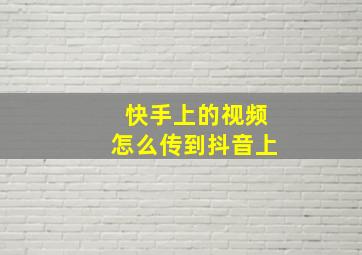 快手上的视频
怎么传到抖音上